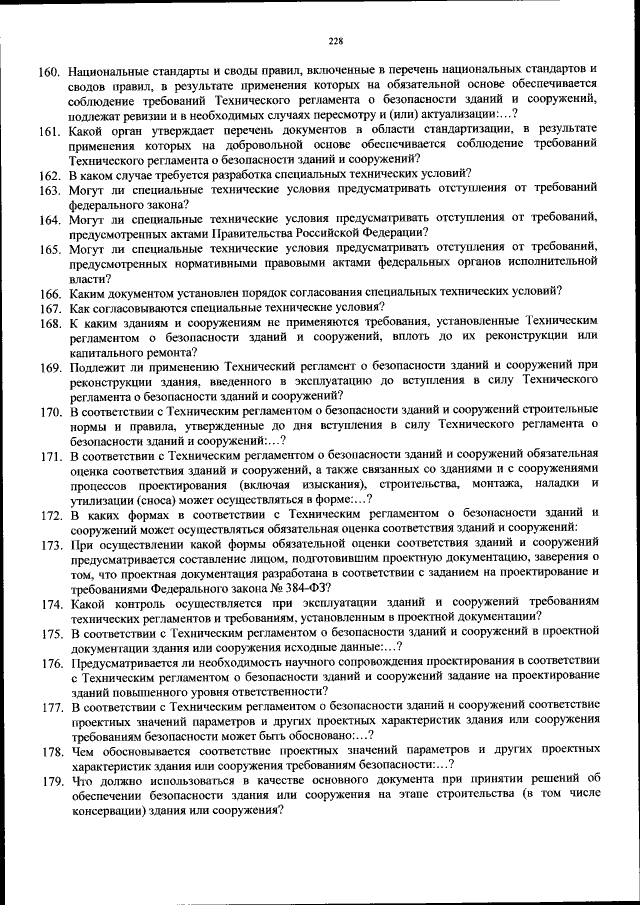 228

160. Национальные стандарты и своды правил, включенные в перечень национальных стандартов и сводов правил, в результате применения которых на обязательной основе обеспечивается соблюдение требований Технического регламента о безопасности зданий и сооружений, подлежат ревизии и в необходимых случаях пересмотру и (или) актуализации:…?

161. Какой орган утверждает перечень документов в области стандартизации, в результате применения которых на добровольной основе обеспечивается соблюдение требований Технического регламента о безопасности зданий и сооружений?

162. В каком случае требуется разработка специальных технических условий?

163. Могут ли специальные технические условия предусматривать отступления от требований федерального закона?

164. Могут ли специальные технические условия предусматривать отступления от требований, предусмотренных актами Правительства Российской Федерации?

165. Могут ли специальные технические условия предусматривать отступления от требований, предусмотренных нормативными правовыми актами федеральных органов исполнительной власти?

166. Каким документом установлен порядок согласования специальных технических условий?

167. Как согласовываются специальные технические условия?

168. К каким зданиям и сооружениям не применяются требования, установленные Техническим регламентом о безопасности зданий и сооружений, вплоть до их реконструкции или капитального ремонта?

169. Подлежит ли применению Технический регламент о безопасности зданий и сооружений при реконструкции здания, введенного в эксплуатацию до вступления в силу Технического регламента о безопасности зданий и сооружений?

170. В соответствии с Техническим регламентом о безопасности зданий и сооружений строительные нормы и правила, утвержденные до дня вступления в силу Технического регламента о безопасности зданий и сооружений:…?

171. В соответствии с Техническим регламентом о безопасности зданий и сооружений обязательная оценка соответствия зданий и сооружений, а также связанных со зданиями и с сооружениями процессов проектирования (включая изыскания), строительства, монтажа, наладки и утилизации (сноса) может осуществляться в форме:…?

172. В каких формах в соответствии с Техническим регламентом о безопасности зданий и сооружений может осуществляться обязательная оценка соответствия зданий и сооружений:

173. При осуществлении какой формы обязательной оценки соответствия зданий и сооружений предусматривается составление лицом, подготовившим проектную документацию, заверения о том, что проектная документация разработана в соответствии с заданием на проектирование и требованиями Федерального закона № 384-ФЗ?

174. Какой контроль осуществляется при эксплуатации зданий и сооружений требованиям технических регламентов и требованиям, установленным в проектной документации?

175. В соответствии с Техническим регламентом о безопасности зданий и сооружений в проектной документации здания или сооружения исходные данные:…?

176. Предусматривается ли необходимость научного сопровождения проектирования в соответствии с Техническим регламентом о безопасности зданий и сооружений задание на проектирование зданий повышенного уровня ответственности?

177. В соответствии с Техническим регламентом о безопасности зданий и сооружений соответствие проектных значений параметров и других проектных характеристик здания или сооружения требованиям безопасности может быть обосновано:…?

178. Чем обосновывается соответствие проектных значений параметров и других проектных характеристик здания или сооружения требованиям безопасности:…?

179. Что должно использоваться в качестве основного документа при принятии решений об обеспечении безопасности здания или сооружения на этапе строительства (в том числе консервации) здания или сооружения?